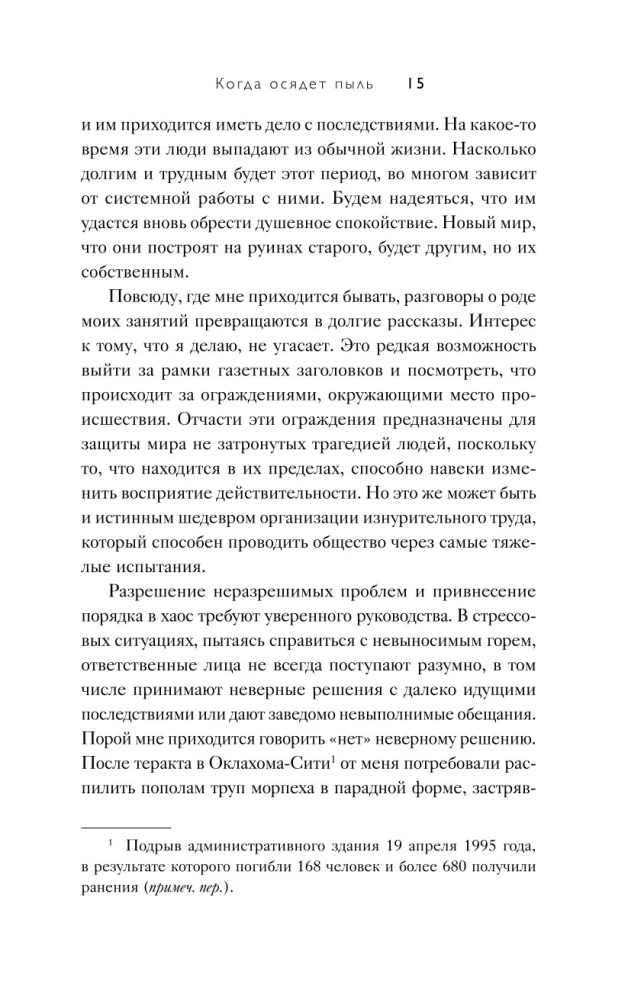 Когда осядет пыль 15

и им приходится иметь дело с последствиями. На какое-то время эти люди выпадают из обычной жизни. Насколько долгим и трудным будет этот период, во многом зависит от системной работы с ними. Будем надеяться, что им удастся вновь обрести душевное спокойствие. Новый мир, что они построят на руинах старого, будет другим, но их собственным.

Повсюду, где мне приходится бывать, разговоры о роде моих занятий превращаются в долгие рассказы. Интерес к тому, что я делаю, не угасает. Это редкая возможность выйти за рамки газетных заголовков и посмотреть, что происходит за ограждениями, окружающими место происшествия. Отчасти эти ограждения предназначены для защиты мира не затронутых трагедией людей, поскольку то, что находится в их пределах, способно навеки изменить восприятие действительности. Но это же может быть и истинным шедевром организации изнурительного труда, который способен проводить общество через самые тяжелые испытания.

Разрешение неразрешимых проблем и привнесение порядка в хаос требуют уверенного руководства. В стрессовых ситуациях, пытаясь справиться с невыносимым горем, ответственные лица не всегда поступают разумно, в том числе принимают неверные решения с далеко идущими последствиями или дают заведомо невыполнимые обещания. Порой мне приходится говорить «нет» неверному решению. После теракта в Оклахома-Сити$^1$ от меня потребовали распилить пополам труп морпеха в парадной форме, застряв-

$^1$ Подрыв административного здания 19 апреля 1995 года, в результате которого погибли 168 человек и более 680 получили ранения (примеч. пер.).